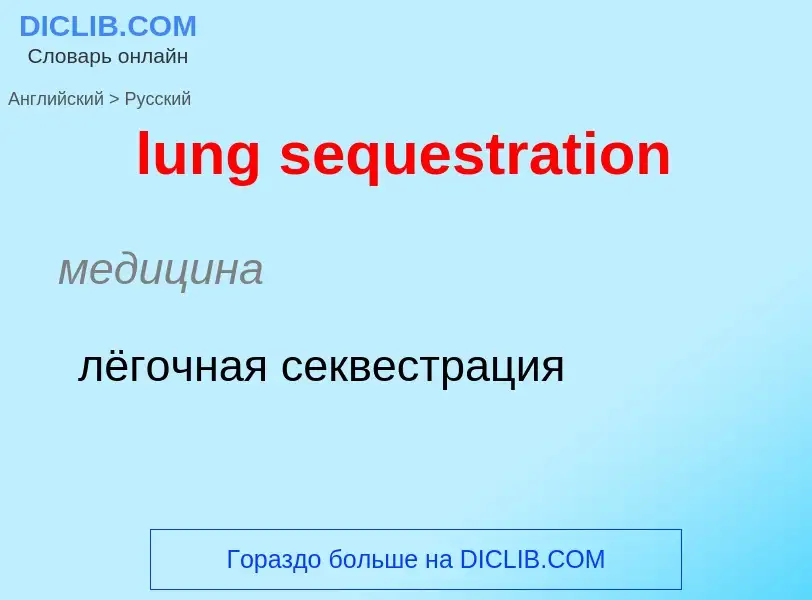 DICLIB.COM
Словарь онлайн

Английский > Русский

lung sequestration

медицина

лёгочная секвестрация

Гораздо больше на DICLIB.COM